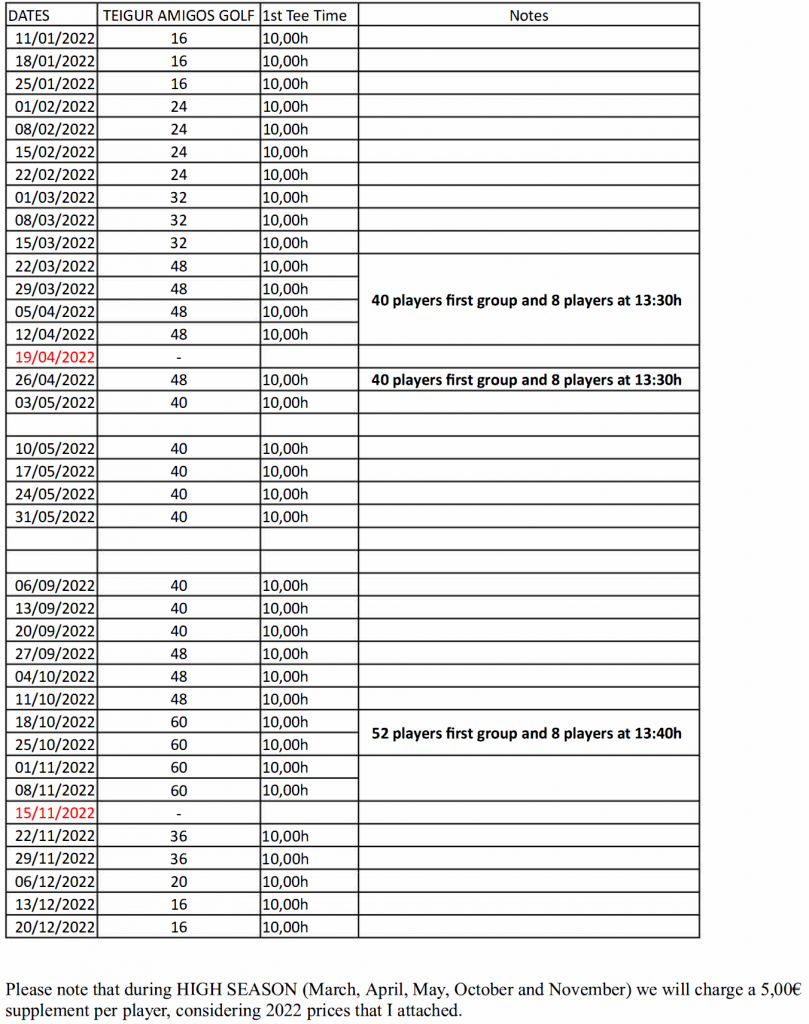 | DATES | TEIGUR AMIGOS GOLF | 1st Tee Time | Notes |
|---|---|---|---|
| 11/01/2022 | 16 | 10,00h | |
| 18/01/2022 | 16 | 10,00h | |
| 25/01/2022 | 16 | 10,00h | |
| 01/02/2022 | 24 | 10,00h | |
| 08/02/2022 | 24 | 10,00h | |
| 15/02/2022 | 24 | 10,00h | |
| 22/02/2022 | 24 | 10,00h | |
| 01/03/2022 | 32 | 10,00h | |
| 08/03/2022 | 32 | 10,00h | |
| 15/03/2022 | 32 | 10,00h | |
| 22/03/2022 | 48 | 10,00h | 40 players first group and 8 players at 13:30h |
| 29/03/2022 | 48 | 10,00h | |
| 05/04/2022 | 48 | 10,00h | |
| 12/04/2022 | 48 | 10,00h | |
| 19/04/2022 | - | | |
| 26/04/2022 | 48 | 10,00h | 40 players first group and 8 players at 13:30h |
| 03/05/2022 | 40 | 10,00h | |
| | | | |
| 10/05/2022 | 40 | 10,00h | |
| 17/05/2022 | 40 | 10,00h | |
| 24/05/2022 | 40 | 10,00h | |
| 31/05/2022 | 40 | 10,00h | |
| | | | |
| | | | |
| 06/09/2022 | 40 | 10,00h | |
| 13/09/2022 | 40 | 10,00h | |
| 20/09/2022 | 40 | 10,00h | |
| 27/09/2022 | 48 | 10,00h | |
| 04/10/2022 | 48 | 10,00h | |
| 11/10/2022 | 48 | 10,00h | |
| 18/10/2022 | 60 | 10,00h | 52 players first group and 8 players at 13:40h |
| 25/10/2022 | 60 | 10,00h | |
| 01/11/2022 | 60 | 10,00h | |
| 08/11/2022 | 60 | 10,00h | |
| 15/11/2022 | - | | |
| 22/11/2022 | 36 | 10,00h | |
| 29/11/2022 | 36 | 10,00h | |
| 06/12/2022 | 20 | 10,00h | |
| 13/12/2022 | 16 | 10,00h | |
| 20/12/2022 | 16 | 10,00h | |

Please note that during HIGH SEASON (March, April, May, October and November) we will charge a 5,00€ supplement per player, considering 2022 prices that I attached.